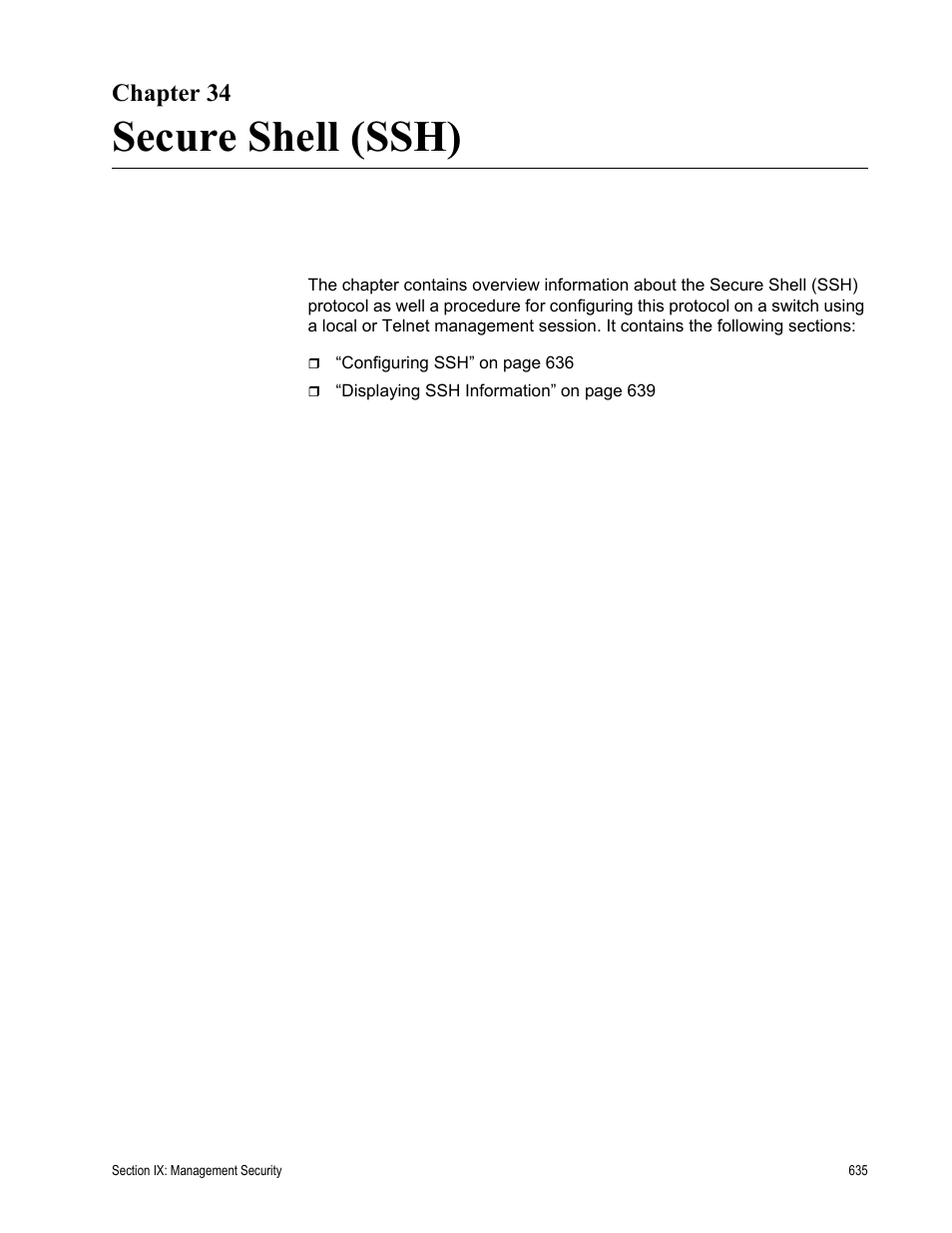 Chapter 34

Secure Shell (SSH)

The chapter contains overview information about the Secure Shell (SSH) protocol as well a procedure for configuring this protocol on a switch using a local or Telnet management session. It contains the following sections:

❒ “Configuring SSH” on page 636
❒ “Displaying SSH Information” on page 639

Section IX: Management Security

635